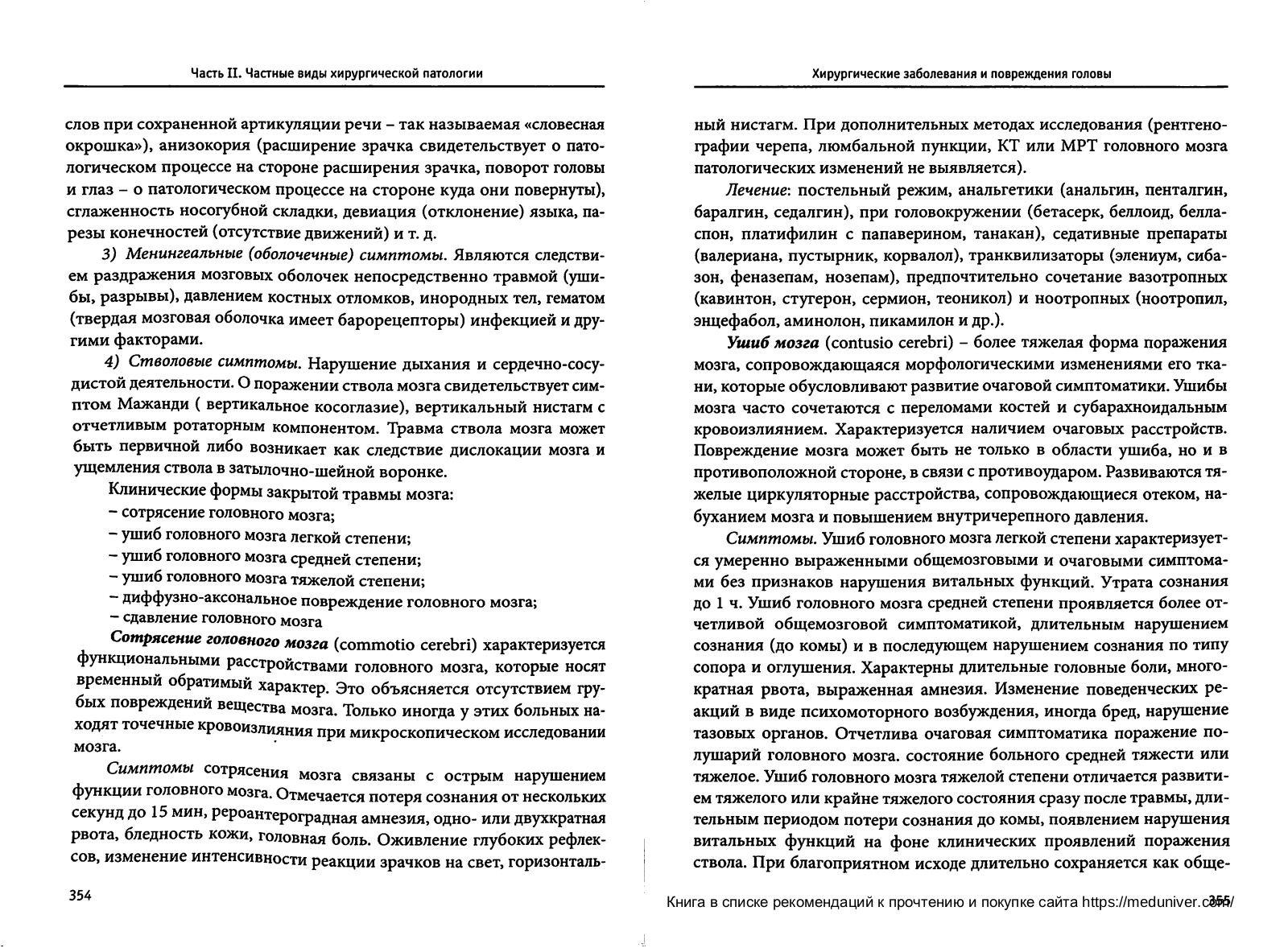 Часть II. Частные виды хирургической патологии

слов при сохраненной артикуляции речи – так называемая «словесная окрошка»), анизокория (расширение зрачка свидетельствует о патологическом процессе на стороне расширения зрачка, поворот головы и глаз – о патологическом процессе на стороне куда они повернуты), сглаженность носогубной складки, девиация (отклонение) языка, парезы конечностей (отсутствие движений) и т. д.

3) Менингеальные (оболочечные) симптомы. Являются следствием раздражения мозговых оболочек непосредственно травмой (ушибы, разрывы), давлением костных отломков, инородных тел, гематом (твердая мозговая оболочка имеет барорецепторы) инфекцией и другими факторами.

4) Стволовые симптомы. Нарушение дыхания и сердечно-сосудистой деятельности. О поражении ствола мозга свидетельствует симптом Мажанди ( вертикальное косоглазие), вертикальный нистагм с отчетливым ротаторным компонентом. Травма ствола мозга может быть первичной либо возникает как следствие дислокации мозга и ущемления ствола в затылочно-шейной воронке.

Клинические формы закрытой травмы мозга:
– сотрясение головного мозга;
– ушиб головного мозга легкой степени;
– ушиб головного мозга средней степени;
– ушиб головного мозга тяжелой степени;
– диффузно-аксональное повреждение головного мозга;
– сдавление головного мозга

Сотрясение головного мозга (commotio cerebri) характеризуется функциональными расстройствами головного мозга, которые носят временный обратимый характер. Это объясняется отсутствием грубых повреждений вещества мозга. Только иногда у этих больных находят точечные кровоизлияния при микроскопическом исследовании мозга.

Симптомы сотрясения мозга связаны с острым нарушением функции головного мозга. Отмечается потеря сознания от нескольких секунд до 15 мин, ретроантероградная амнезия, одно- или двухкратная рвота, бледность кожи, головная боль. Оживление глубоких рефлексов, изменение интенсивности реакции зрачков на свет, горизонталь-

354

Хирургические заболевания и повреждения головы

ный нистагм. При дополнительных методах исследования (рентгенографии черепа, люмбальной пункции, КТ или МРТ головного мозга патологических изменений не выявляется).

Лечение: постельный режим, анальгетики (анальгин, пенталгин, баралгин, седалгин), при головокружении (бетасерк, беллоид, белласпон, платифилин с папаверином, танакан), седативные препараты (валериана, пустырник, корвалол), транквилизаторы (элениум, сибазон, феназепам, нозепам), предпочтительно сочетание вазотропных (кавинтон, стугерон, сермион, теоникол) и ноотропных (ноотропил, энцефабол, аминолон, пикамилон и др.).

Ушиб мозга (contusio cerebri) – более тяжелая форма поражения мозга, сопровождающаяся морфологическими изменениями его ткани, которые обусловливают развитие очаговой симптоматики. Ушибы мозга часто сочетаются с переломами костей и субарахноидальным кровоизлиянием. Характеризуется наличием очаговых расстройств. Повреждение мозга может быть не только в области ушиба, но и в противоположной стороне, в связи с противоударом. Развиваются тяжелые циркуляторные расстройства, сопровождающиеся отеком, набуханием мозга и повышением внутричерепного давления.

Симптомы. Ушиб головного мозга легкой степени характеризуется умеренно выраженными общемозговыми и очаговыми симптомами без признаков нарушения витальных функций. Утрата сознания до 1 ч. Ушиб головного мозга средней степени проявляется более отчетливой общемозговой симптоматикой, длительным нарушением сознания (до комы) и в последующем нарушением сознания по типу сопора и оглушения. Характерны длительные головные боли, многократная рвота, выраженная амнезия. Изменение поведенческих реакций в виде психомоторного возбуждения, иногда бред, нарушение тазовых органов. Отчетлива очаговая симптоматика поражение полушарий головного мозга. состояние больного средней тяжести или тяжелое. Ушиб головного мозга тяжелой степени отличается развитием тяжелого или крайне тяжелого состояния сразу после травмы, длительным периодом потери сознания до комы, появлением нарушения витальных функций на фоне клинических проявлений поражения ствола. При благоприятном исходе длительно сохраняется как обще-

Книга в списке рекомендаций к прочтению и покупке сайта https://meduniver.com/ 355